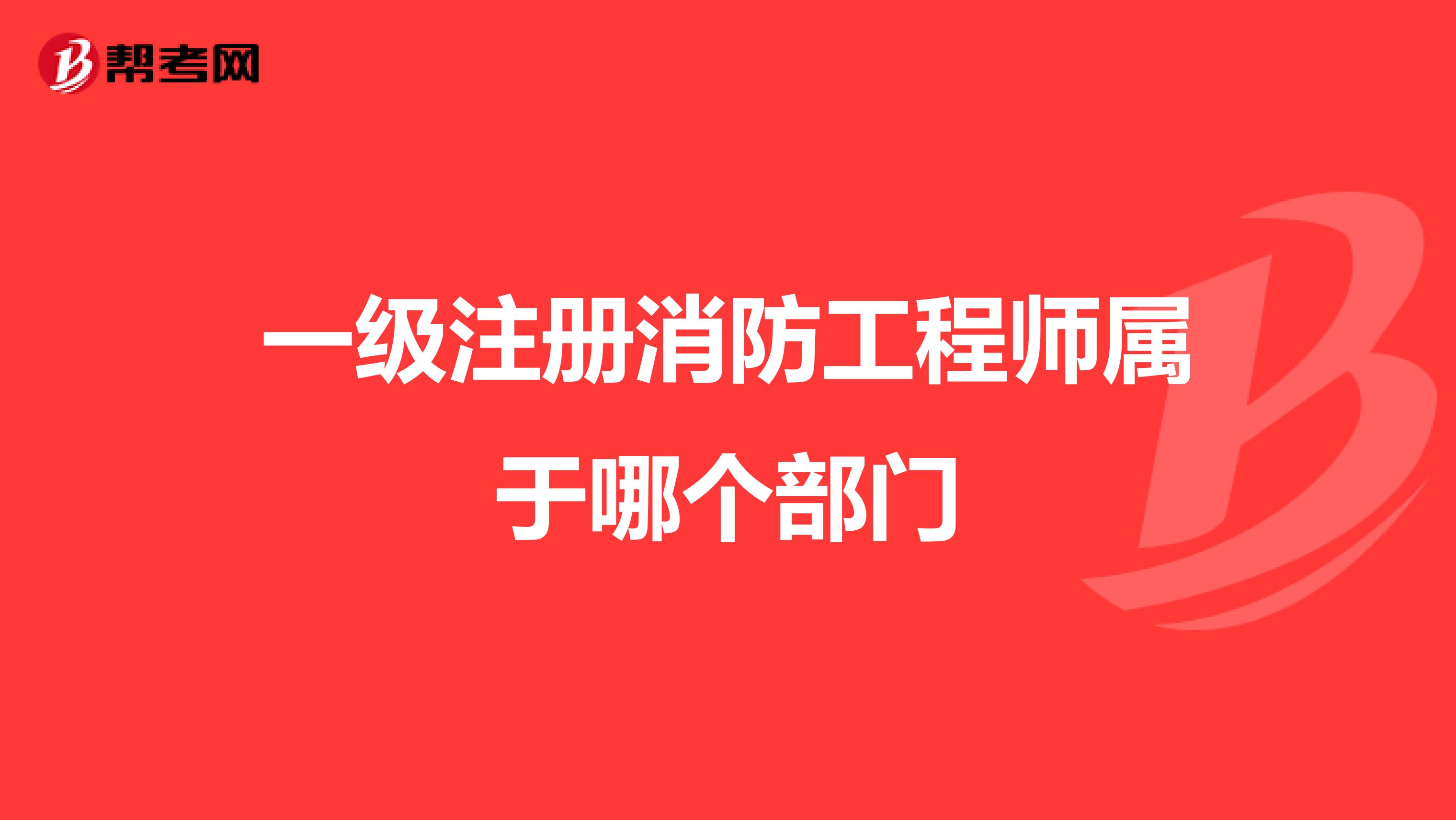 帮考网

一级注册消防工程师属于哪个部门